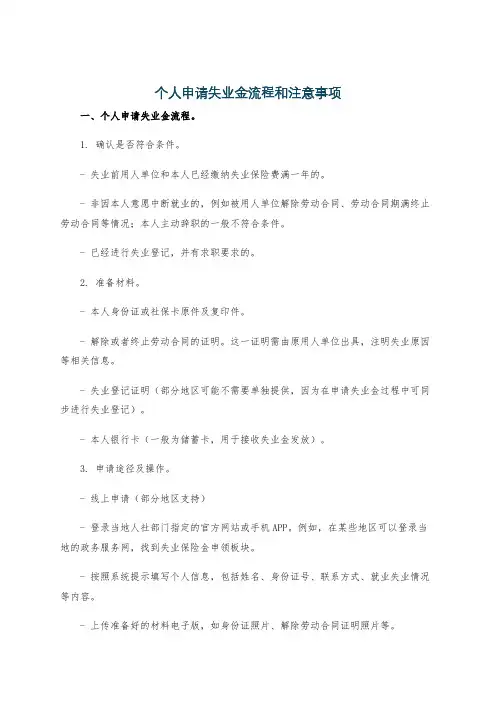 个人申请失业金流程和注意事项

一、个人申请失业金流程。

1. 确认是否符合条件。

- 失业前用人单位和本人已经缴纳失业保险费满一年的。

- 非因本人意愿中断就业的，例如被用人单位解除劳动合同、劳动合同期满终止劳动合同等情况；本人主动辞职的一般不符合条件。

- 已经进行失业登记，并有求职要求的。

2. 准备材料。

- 本人身份证或社保卡原件及复印件。

- 解除或者终止劳动合同的证明。这一证明需由原用人单位出具，注明失业原因等相关信息。

- 失业登记证明（部分地区可能不需要单独提供，因为在申请失业金过程中可同步进行失业登记）。

- 本人银行卡（一般为储蓄卡，用于接收失业金发放）。

3. 申请途径及操作。

- 线上申请（部分地区支持）

- 登录当地人社部门指定的官方网站或手机APP，例如，在某些地区可以登录当地的政务服务网，找到失业保险金申领板块。

- 按照系统提示填写个人信息，包括姓名、身份证号、联系方式、就业失业情况等内容。

- 上传准备好的材料电子版，如身份证照片、解除劳动合同证明照片等。